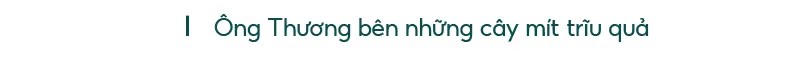 Ông Thương bên những cây mít trĩu quả